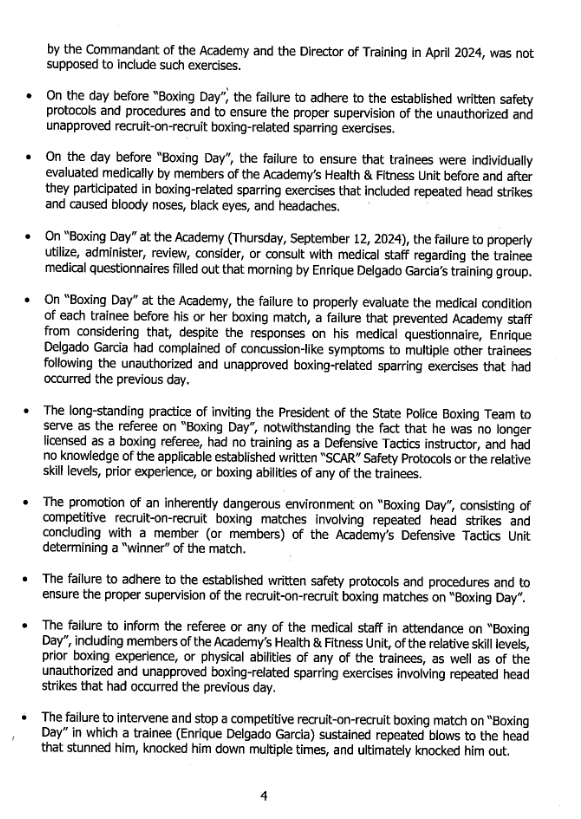 by the Commandant of the Academy and the Director of Training in April 2024, was not supposed to include such exercises.

• On the day before "Boxing Day", the failure to adhere to the established written safety protocols and procedures and to ensure the proper supervision of the unauthorized and unapproved recruit-on-recruit boxing-related sparring exercises.

• On the day before "Boxing Day", the failure to ensure that trainees were individually evaluated medically by members of the Academy's Health & Fitness Unit before and after they participated in boxing-related sparring exercises that included repeated head strikes and caused bloody noses, black eyes, and headaches.

• On "Boxing Day" at the Academy (Thursday, September 12, 2024), the failure to properly utilize, administer, review, consider, or consult with medical staff regarding the trainee medical questionnaires filled out that morning by Enrique Delgado Garcia's training group.

• On "Boxing Day" at the Academy, the failure to properly evaluate the medical condition of each trainee before his or her boxing match, a failure that prevented Academy staff from considering that, despite the responses on his medical questionnaire, Enrique Delgado Garcia had complained of concussion-like symptoms to multiple other trainees following the unauthorized and unapproved boxing-related sparring exercises that had occurred the previous day.

• The long-standing practice of inviting the President of the State Police Boxing Team to serve as the referee on "Boxing Day", notwithstanding the fact that he was no longer licensed as a boxing referee, had no training as a Defensive Tactics instructor, and had no knowledge of the applicable established written "SCAR" Safety Protocols or the relative skill levels, prior experience, or boxing abilities of any of the trainees.

• The promotion of an inherently dangerous environment on "Boxing Day", consisting of competitive recruit-on-recruit boxing matches involving repeated head strikes and concluding with a member (or members) of the Academy's Defensive Tactics Unit determining a "winner" of the match.

• The failure to adhere to the established written safety protocols and procedures and to ensure the proper supervision of the recruit-on-recruit boxing matches on "Boxing Day".

• The failure to inform the referee or any of the medical staff in attendance on "Boxing Day", including members of the Academy's Health & Fitness Unit, of the relative skill levels, prior boxing experience, or physical abilities of any of the trainees, as well as of the unauthorized and unapproved boxing-related sparring exercises involving repeated head strikes that had occurred the previous day.

• The failure to intervene and stop a competitive recruit-on-recruit boxing match on "Boxing Day" in which a trainee (Enrique Delgado Garcia) sustained repeated blows to the head that stunned him, knocked him down multiple times, and ultimately knocked him out.

4